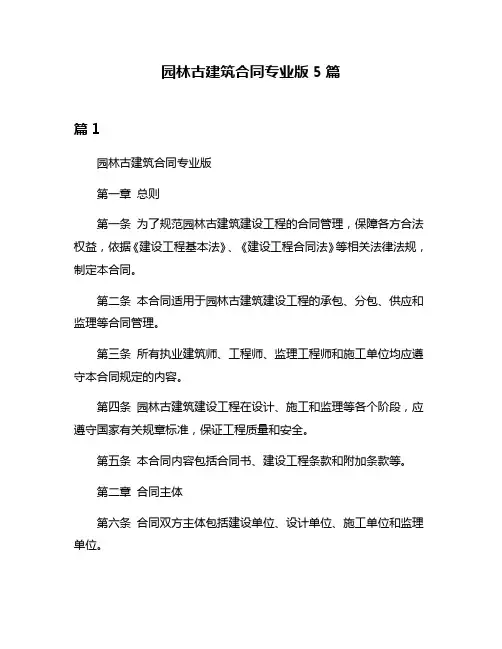 园林古建筑合同专业版 5 篇

篇 1

园林古建筑合同专业版

第一章 总则

第一条 为了规范园林古建筑建设工程的合同管理，保障各方合法权益，依据《建设工程基本法》、《建设工程合同法》等相关法律法规，制定本合同。

第二条 本合同适用于园林古建筑建设工程的承包、分包、供应和监理等合同管理。

第三条 所有执业建筑师、工程师、监理工程师和施工单位均应遵守本合同规定的内容。

第四条 园林古建筑建设工程在设计、施工和监理等各个阶段，应遵守国家有关规章标准，保证工程质量和安全。

第五条 本合同内容包括合同书、建设工程条款和附加条款等。

第二章 合同主体

第六条 合同双方主体包括建设单位、设计单位、施工单位和监理单位。